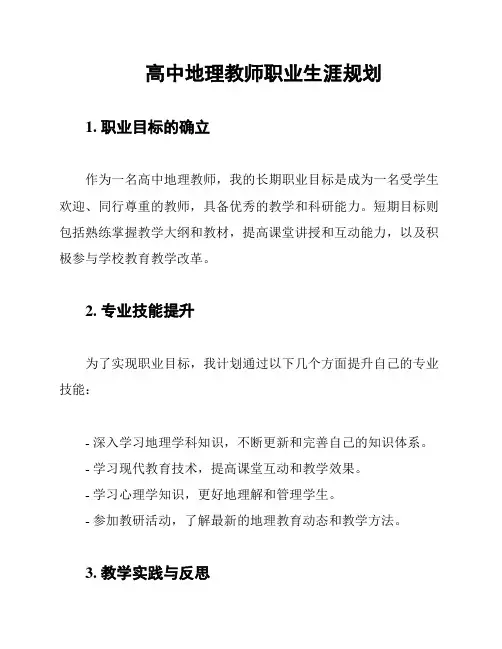 高中地理教师职业生涯规划

1. 职业目标的确立

作为一名高中地理教师，我的长期职业目标是成为一名受学生欢迎、同行尊重的教师，具备优秀的教学和科研能力。短期目标则包括熟练掌握教学大纲和教材，提高课堂讲授和互动能力，以及积极参与学校教育教学改革。

2. 专业技能提升

为了实现职业目标，我计划通过以下几个方面提升自己的专业技能：

- 深入学习地理学科知识，不断更新和完善自己的知识体系。
- 学习现代教育技术，提高课堂互动和教学效果。
- 学习心理学知识，更好地理解和管理学生。
- 参加教研活动，了解最新的地理教育动态和教学方法。

3. 教学实践与反思